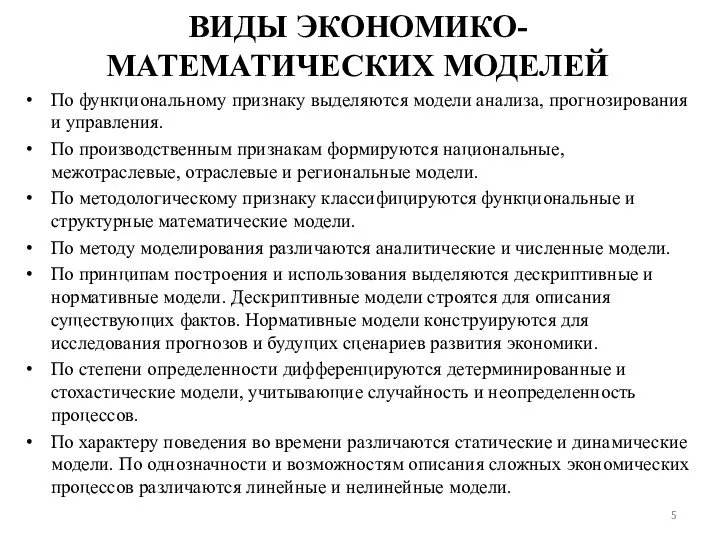 ВИДЫ ЭКОНОМИКО-МАТЕМАТИЧЕСКИХ МОДЕЛЕЙ

• По функциональному признаку выделяются модели анализа, прогнозирования и управления.
• По производственным признакам формируются национальные, межотраслевые, отраслевые и региональные модели.
• По методологическому признаку классифицируются функциональные и структурные математические модели.
• По методу моделирования различаются аналитические и численные модели.
• По принципам построения и использования выделяются дескриптивные и нормативные модели. Дескриптивные модели строятся для описания существующих фактов. Нормативные модели конструируются для исследования прогнозов и будущих сценариев развития экономики.
• По степени определенности дифференцируются детерминированные и стохастические модели, учитывающие случайность и неопределенность процессов.
• По характеру поведения во времени различаются статические и динамические модели. По однозначности и возможностям описания сложных экономических процессов различаются линейные и нелинейные модели.

5